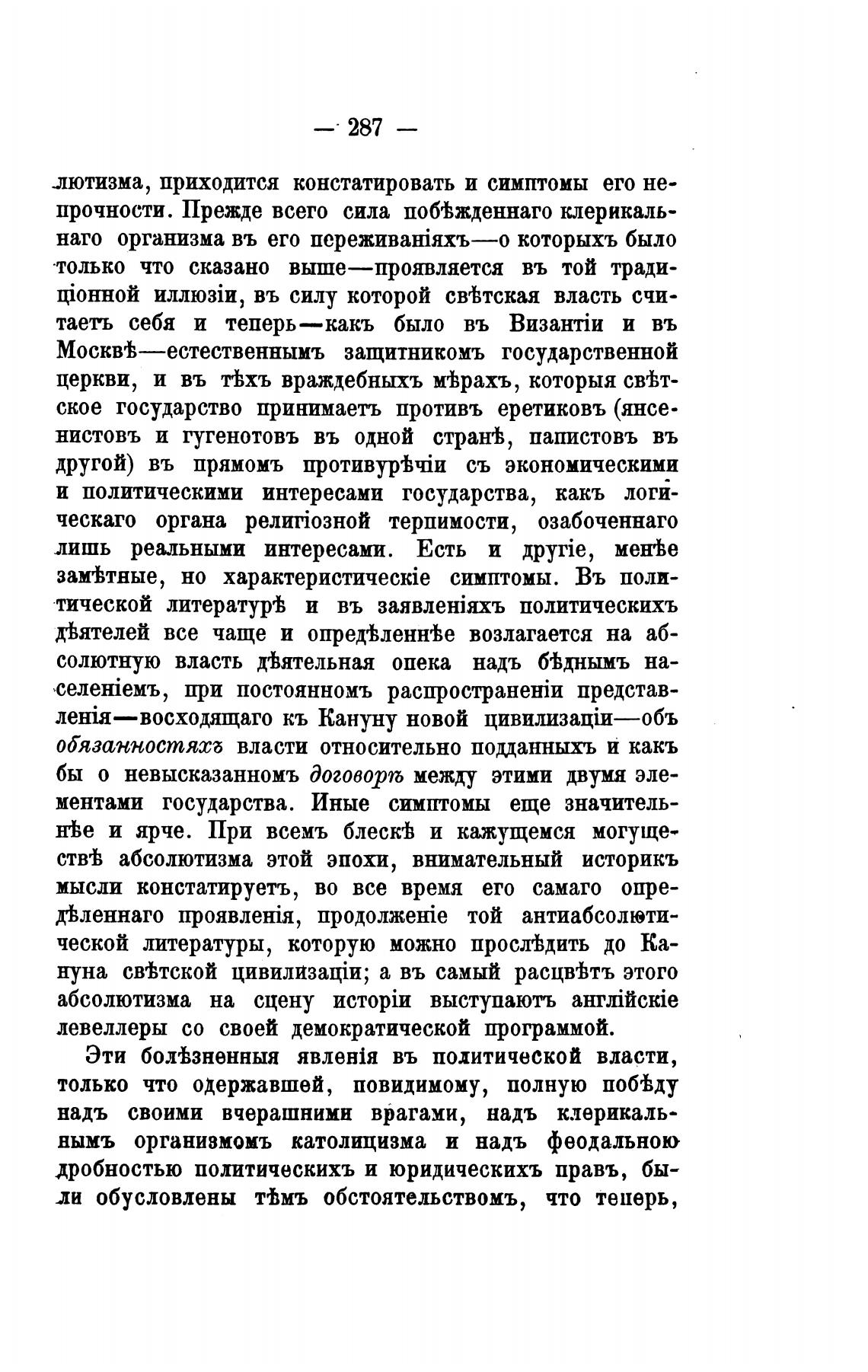 — 287 —

лютизма, приходится констатировать и симптомы его непрочности. Прежде всего сила побѣжденнаго клерикальнаго организма въ его переживаніяхъ—о которыхъ было только что сказано выше—проявляется въ той традиціонной иллюзіи, въ силу которой свѣтская власть считаетъ себя и теперь—какъ было въ Византіи и въ Москвѣ—естественнымъ защитникомъ государственной церкви, и въ тѣхъ враждебныхъ мѣрахъ, которыя свѣтское государство принимаетъ противъ еретиковъ (янсенистовъ и гугенотовъ въ одной странѣ, папистовъ въ другой) въ прямомъ противурѣчіи съ экономическими и политическими интересами государства, какъ логическаго органа религіозной терпимости, озабоченнаго лишь реальными интересами. Есть и другіе, менѣе замѣтные, но характеристическіе симптомы. Въ политической литературѣ и въ заявленіяхъ политическихъ дѣятелей все чаще и опредѣленнѣе возлагается на абсолютную власть дѣятельная опека надъ бѣднымъ населеніемъ, при постоянномъ распространеніи представленія—восходящаго къ Кануну новой цивилизаціи—объ обязанностяхъ власти относительно подданныхъ и какъ бы о невысказанномъ договорѣ между этими двумя элементами государства. Иные симптомы еще значительнѣе и ярче. При всемъ блескѣ и кажущемся могуществѣ абсолютизма этой эпохи, внимательный историкъ мысли констатируетъ, во все время его самаго опредѣленнаго проявленія, продолженіе той антиабсолютической литературы, которую можно прослѣдить до Кануна свѣтской цивилизаціи; а въ самый расцвѣтъ этого абсолютизма на сцену исторіи выступаютъ англійскіе левеллеры со своей демократической программой.

Эти болѣзненныя явленія въ политической власти, только что одержавшей, повидимому, полную побѣду надъ своими вчерашними врагами, надъ клерикальнымъ организмомъ католицизма и надъ феодальною дробностью политическихъ и юридическихъ правъ, были обусловлены тѣмъ обстоятельствомъ, что теперь,